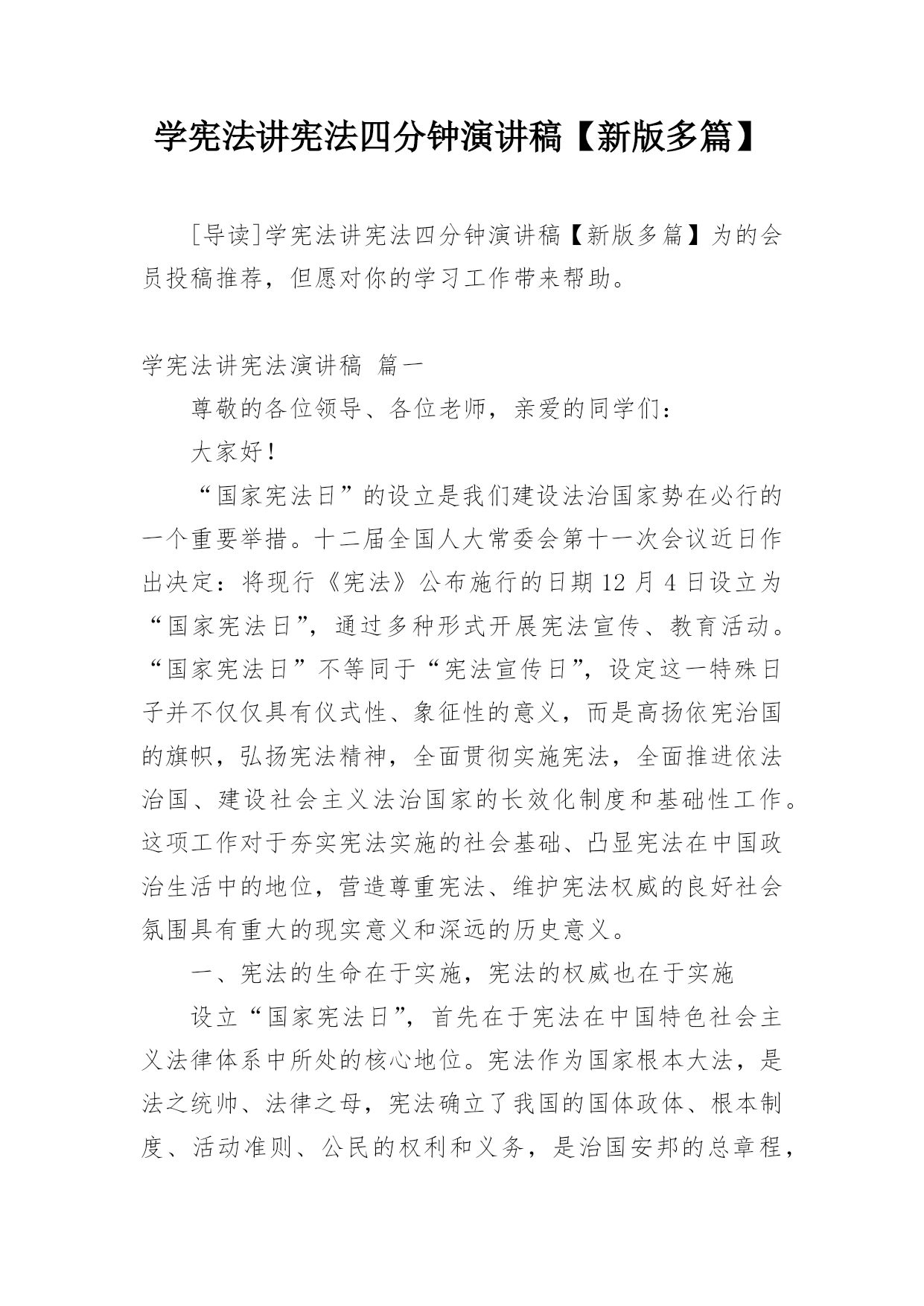 学宪法讲宪法四分钟演讲稿【新版多篇】

[导读]学宪法讲宪法四分钟演讲稿【新版多篇】为的会员投稿推荐，但愿对你的学习工作带来帮助。

学宪法讲宪法演讲稿 篇一

尊敬的各位领导、各位老师，亲爱的同学们：

大家好！

“国家宪法日”的设立是我们建设法治国家势在必行的一个重要举措。十二届全国人大常委会第十一次会议近日作出决定：将现行《宪法》公布施行的日期12月4日设立为“国家宪法日”，通过多种形式开展宪法宣传、教育活动。“国家宪法日”不等同于“宪法宣传日”，设定这一特殊日子并不仅仅具有仪式性、象征性的意义，而是高扬依宪治国的旗帜，弘扬宪法精神，全面贯彻实施宪法，全面推进依法治国、建设社会主义法治国家的长效化制度和基础性工作。这项工作对于夯实宪法实施的社会基础、凸显宪法在中国政治生活中的地位，营造尊重宪法、维护宪法权威的良好社会氛围具有重大的现实意义和深远的历史意义。

一、宪法的生命在于实施，宪法的权威也在于实施

设立“国家宪法日”，首先在于宪法在中国特色社会主义法律体系中所处的核心地位。宪法作为国家根本大法，是法之统帅、法律之母，宪法确立了我国的国体政体、根本制度、活动准则、公民的权利和义务，是治国安邦的总章程，